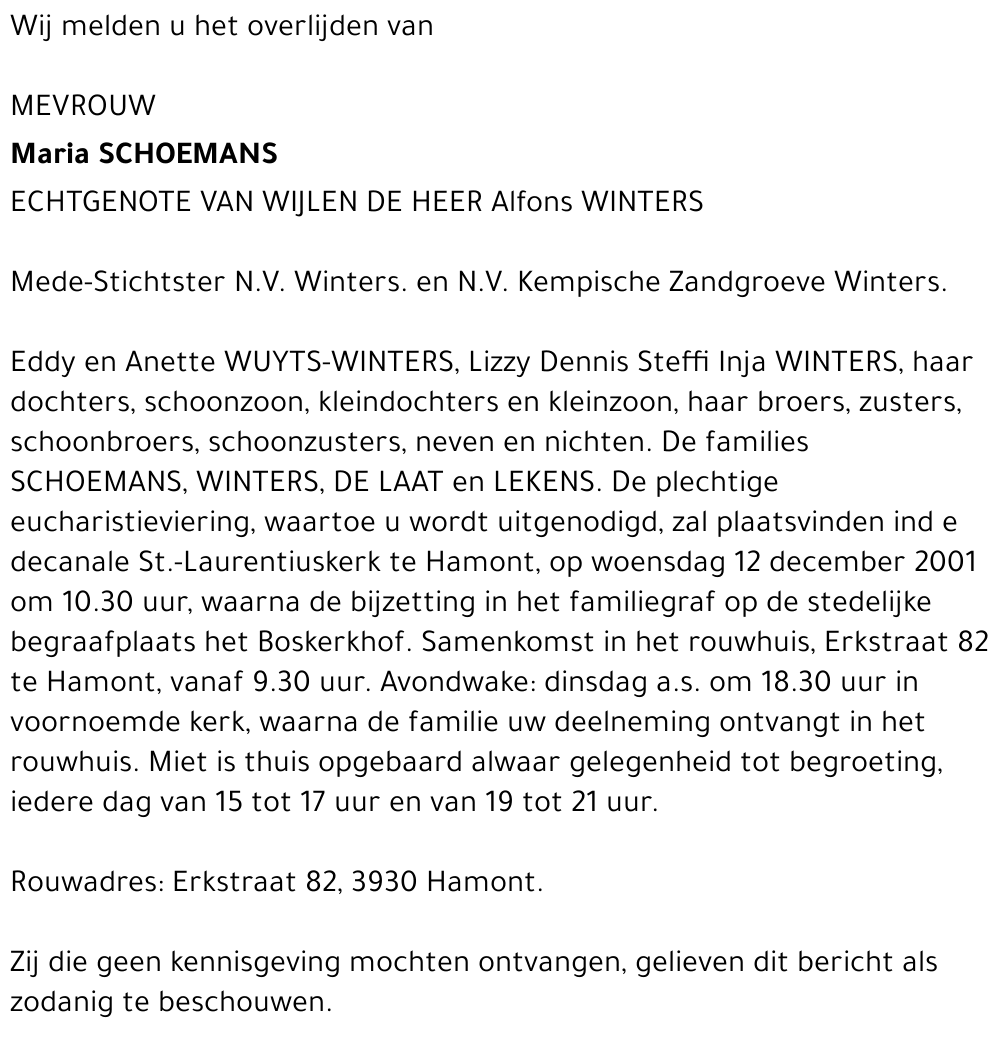 Wij melden u het overlijden van

MEVROUW
Maria SCHOEMANS
ECHTGENOTE VAN WIJLEN DE HEER Alfons WINTERS

Mede-Stichtster N.V. Winters. en N.V. Kempische Zandgroeve Winters.

Eddy en Anette WUYTS-WINTERS, Lizzy Dennis Steffi Inja WINTERS, haar dochters, schoonzoon, kleindochters en kleinzoon, haar broers, zusters, schoonbroers, schoonzusters, neven en nichten. De families SCHOEMANS, WINTERS, DE LAAT en LEKENS. De plechtige eucharistieviering, waartoe u wordt uitgenodigd, zal plaatsvinden ind e decanale St.-Laurentiuskerk te Hamont, op woensdag 12 december 2001 om 10.30 uur, waarna de bijzetting in het familiegraf op de stedelijke begraafplaats het Boskerkhof. Samenkomst in het rouwhuis, Erkstraat 82 te Hamont, vanaf 9.30 uur. Avondwake: dinsdag a.s. om 18.30 uur in voornoemde kerk, waarna de familie uw deelneming ontvangt in het rouwhuis. Miet is thuis opgebaard alwaar gelegenheid tot begroeting, iedere dag van 15 tot 17 uur en van 19 tot 21 uur.

Rouwadres: Erkstraat 82, 3930 Hamont.

Zij die geen kennisgeving mochten ontvangen, gelieven dit bericht als zodanig te beschouwen.